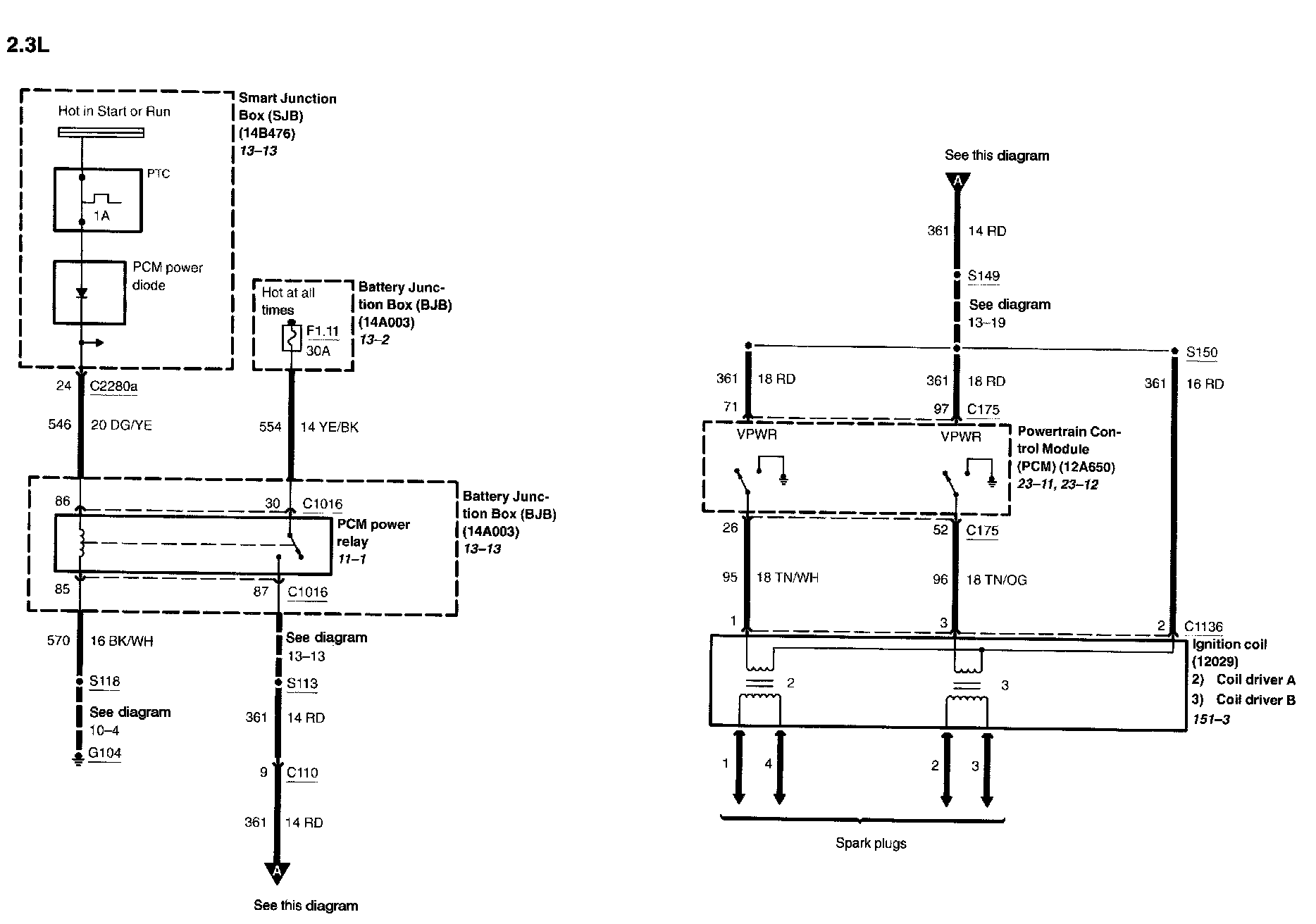 2.3L

Hot in Start or Run

Smart Junction Box (SJB) (14B476) 13–13

PTC

1A

PCM power diode

Hot at all times

F1.11 30A

Battery Junction Box (BJB) (14A003) 13–2

24 C2280a

546 20 DG/YE

554 14 YE/BK

86

30 C1016

PCM power relay 11–1

Battery Junction Box (BJB) (14A003) 13–13

85

87 C1016

570 16 BK/WH

S118

See diagram 10–4

G104

See diagram 13–13

S113

361 14 RD

9 C110

361 14 RD

A

See this diagram

See this diagram

A

361 14 RD

S149

See diagram 13–19

S150

361 18 RD

361 18 RD

361 16 RD

71

97 C175

VPWR

VPWR

Powertrain Control Module (PCM) (12A650) 23–11, 23–12

26

52 C175

95 18 TN/WH

96 18 TN/OG

1

3

2 C1136

Ignition coil (12029)
2) Coil driver A
3) Coil driver B
151–3

2

3

1

4

2

3

Spark plugs